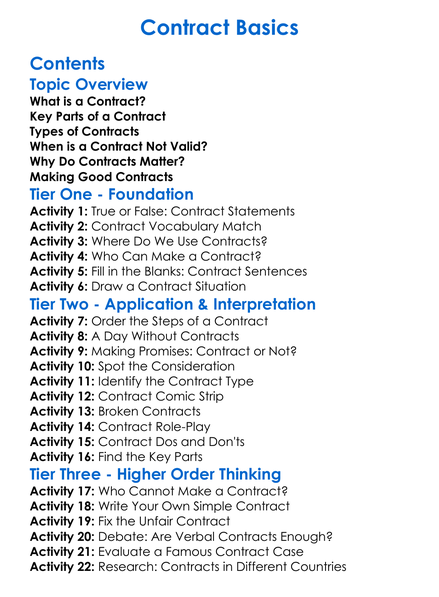 Contract Basics

Contents

Topic Overview
What is a Contract?
Key Parts of a Contract
Types of Contracts
When is a Contract Not Valid?
Why Do Contracts Matter?
Making Good Contracts

Tier One - Foundation
Activity 1: True or False: Contract Statements
Activity 2: Contract Vocabulary Match
Activity 3: Where Do We Use Contracts?
Activity 4: Who Can Make a Contract?
Activity 5: Fill in the Blanks: Contract Sentences
Activity 6: Draw a Contract Situation

Tier Two - Application & Interpretation
Activity 7: Order the Steps of a Contract
Activity 8: A Day Without Contracts
Activity 9: Making Promises: Contract or Not?
Activity 10: Spot the Consideration
Activity 11: Identify the Contract Type
Activity 12: Contract Comic Strip
Activity 13: Broken Contracts
Activity 14: Contract Role-Play
Activity 15: Contract Dos and Don'ts
Activity 16: Find the Key Parts

Tier Three - Higher Order Thinking
Activity 17: Who Cannot Make a Contract?
Activity 18: Write Your Own Simple Contract
Activity 19: Fix the Unfair Contract
Activity 20: Debate: Are Verbal Contracts Enough?
Activity 21: Evaluate a Famous Contract Case
Activity 22: Research: Contracts in Different Countries